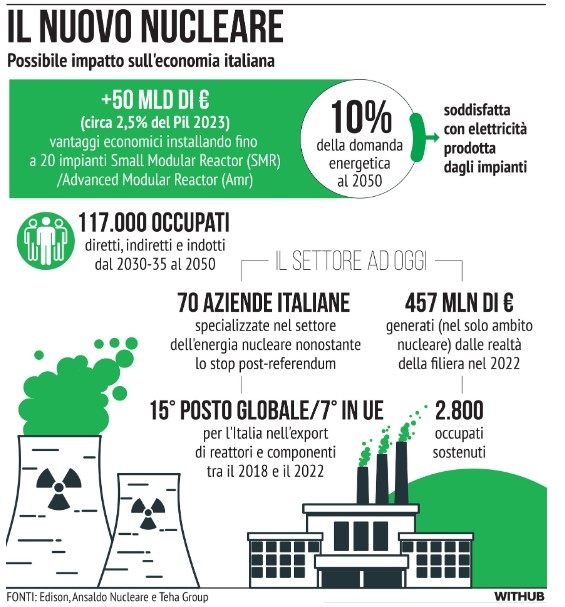 IL NUOVO NUCLEARE

Possibile impatto sull'economia italiana

+50 MLD DI €
(circa 2,5% del Pil 2023)
vantaggi economici installando fino a 20 impianti Small Modular Reactor (SMR) /Advanced Modular Reactor (Amr)

10%
della domanda energetica al 2050

soddisfatta con elettricità prodotta dagli impianti

117.000 OCCUPATI
diretti, indiretti e indotti dal 2030-35 al 2050

IL SETTORE AD OGGI

70 AZIENDE ITALIANE
specializzate nel settore dell'energia nucleare nonostante lo stop post-referendum

457 MLN DI €
generati (nel solo ambito nucleare) dalle realtà della filiera nel 2022

15° POSTO GLOBALE/7° IN UE
per l'Italia nell'export di reattori e componenti tra il 2018 e il 2022

2.800
occupati sostenuti

FONTI: Edison, Ansaldo Nucleare e Teha Group

WITHUB